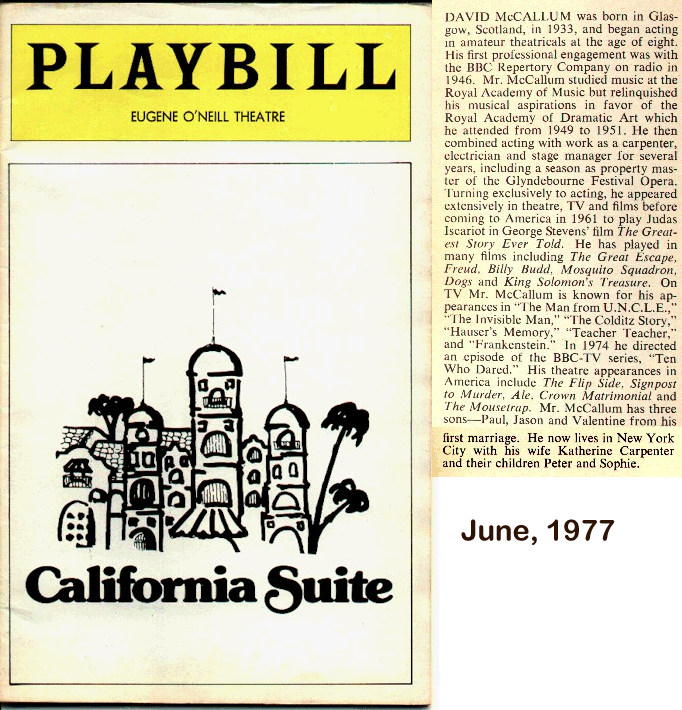 PLAYBILL

EUGENE O'NEILL THEATRE

California Suite

DAVID McCALLUM was born in Glasgow, Scotland, in 1933, and began acting in amateur theatricals at the age of eight. His first professional engagement was with the BBC Repertory Company on radio in 1946. Mr. McCallum studied music at the Royal Academy of Music but relinquished his musical aspirations in favor of the Royal Academy of Dramatic Art which he attended from 1949 to 1951. He then combined acting with work as a carpenter, electrician and stage manager for several years, including a season as property master of the Glyndebourne Festival Opera. Turning exclusively to acting, he appeared extensively in theatre, TV and films before coming to America in 1961 to play Judas Iscariot in George Stevens' film The Greatest Story Ever Told. He has played in many films including The Great Escape, Freud, Billy Budd, Mosquito Squadron, Dogs and King Solomon's Treasure. On TV Mr. McCallum is known for his appearances in "The Man from U.N.C.L.E.," "The Invisible Man," "The Colditz Story," "Hauser's Memory," "Teacher Teacher," and "Frankenstein." In 1974 he directed an episode of the BBC-TV series, "Ten Who Dared." His theatre appearances in America include The Flip Side, Signpost to Murder, Ale, Crown Matrimonial and The Mousetrap. Mr. McCallum has three sons—Paul, Jason and Valentine from his first marriage. He now lives in New York City with his wife Katherine Carpenter and their children Peter and Sophie.

June, 1977